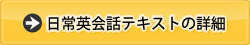 日常英会話テキストの詳細